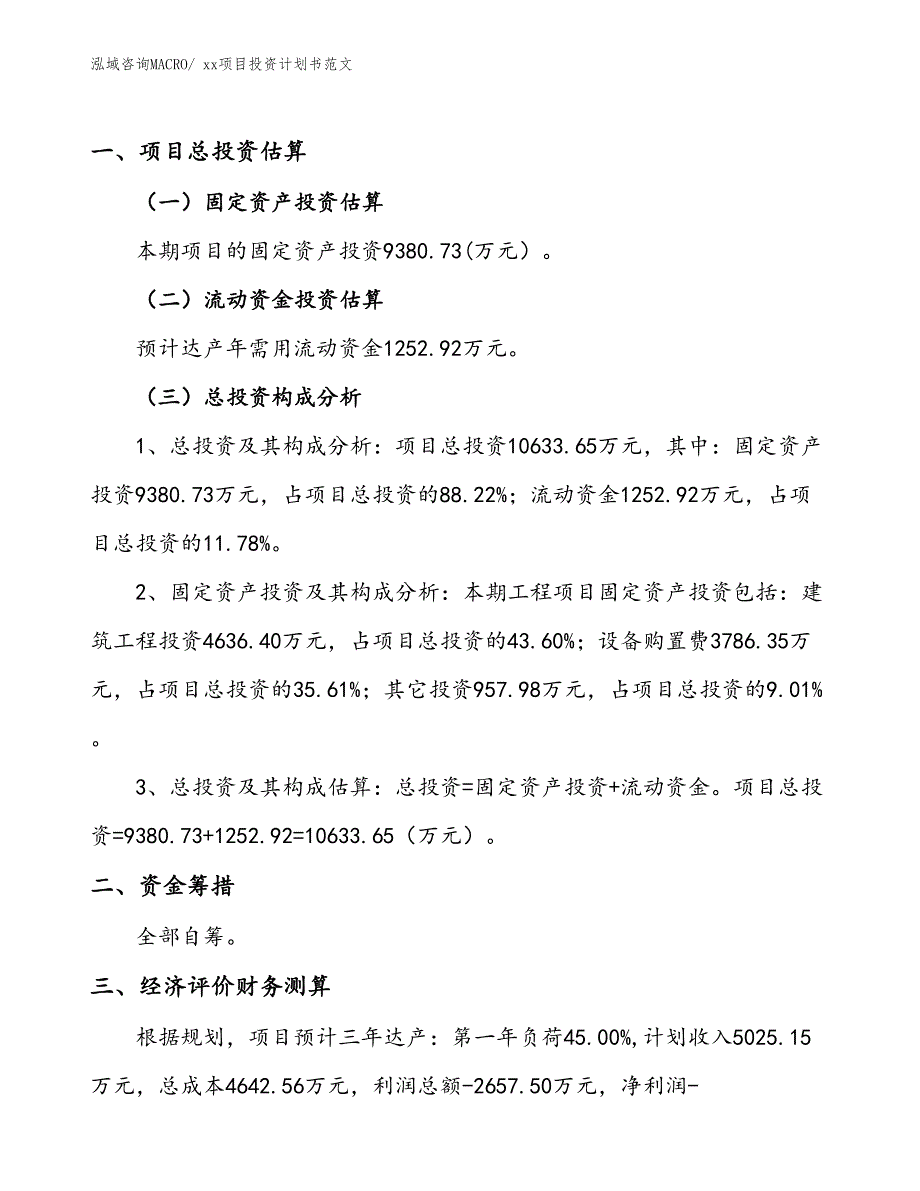 泓域咨询MACRO/ xx项目投资计划书范文

一、项目总投资估算

（一）固定资产投资估算

本期项目的固定资产投资9380.73(万元）。

（二）流动资金投资估算

预计达产年需用流动资金1252.92万元。

（三）总投资构成分析

1、总投资及其构成分析：项目总投资10633.65万元，其中：固定资产投资9380.73万元，占项目总投资的88.22%；流动资金1252.92万元，占项目总投资的11.78%。

2、固定资产投资及其构成分析：本期工程项目固定资产投资包括：建筑工程投资4636.40万元，占项目总投资的43.60%；设备购置费3786.35万元，占项目总投资的35.61%；其它投资957.98万元，占项目总投资的9.01%。

3、总投资及其构成估算：总投资=固定资产投资+流动资金。项目总投资=9380.73+1252.92=10633.65（万元）。

二、资金筹措

全部自筹。

三、经济评价财务测算

根据规划，项目预计三年达产：第一年负荷45.00%,计划收入5025.15万元，总成本4642.56万元，利润总额-2657.50万元，净利润-